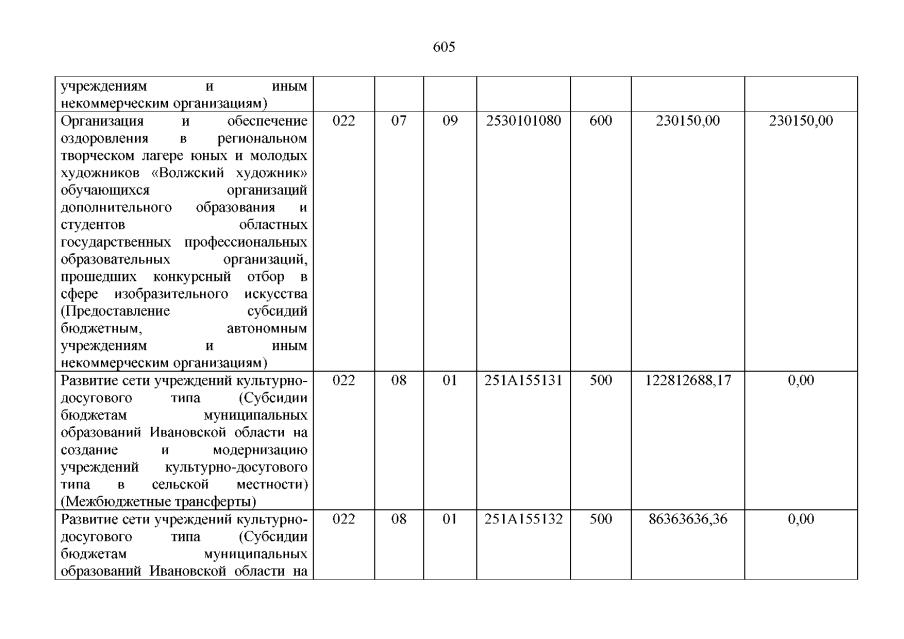 605

| | | | | | | | |
|---|---|---|---|---|---|---|---|
| учреждениям и иным некоммерческим организациям) | | | | | | | |
| Организация и обеспечение оздоровления в региональном творческом лагере юных и молодых художников «Волжский художник» обучающихся организаций дополнительного образования и студентов областных государственных профессиональных образовательных организаций, прошедших конкурсный отбор в сфере изобразительного искусства (Предоставление субсидий бюджетным, автономным учреждениям и иным некоммерческим организациям) | 022 | 07 | 09 | 2530101080 | 600 | 230150,00 | 230150,00 |
| Развитие сети учреждений культурно-досугового типа (Субсидии бюджетам муниципальных образований Ивановской области на создание и модернизацию учреждений культурно-досугового типа в сельской местности) (Межбюджетные трансферты) | 022 | 08 | 01 | 251A155131 | 500 | 122812688,17 | 0,00 |
| Развитие сети учреждений культурно-досугового типа (Субсидии бюджетам муниципальных образований Ивановской области на | 022 | 08 | 01 | 251A155132 | 500 | 86363636,36 | 0,00 |